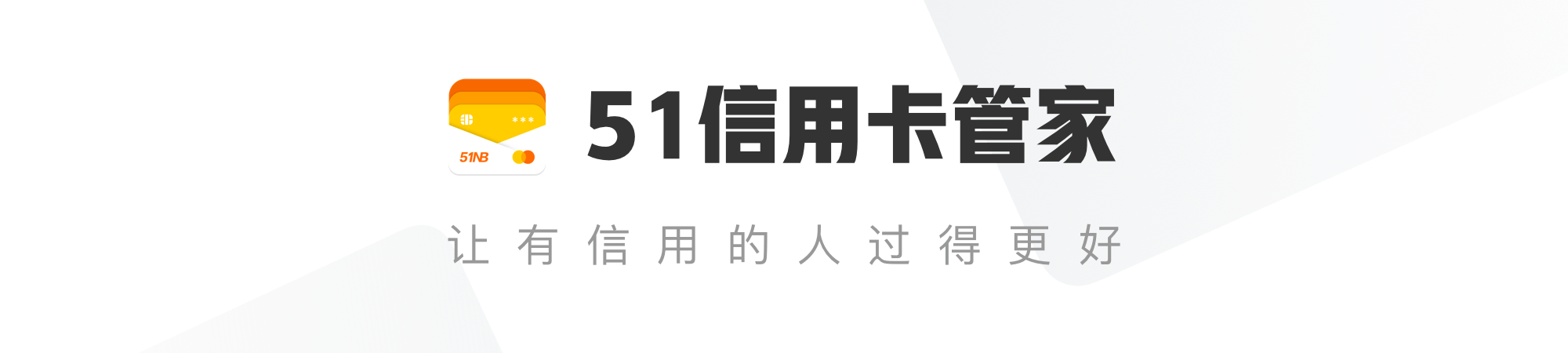 ***
51NB

51信用卡管家

让有信用的人过得更好